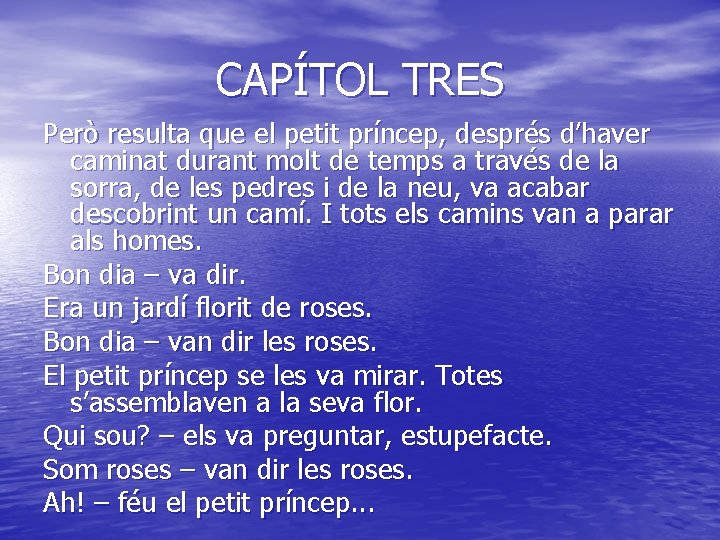 CAPÍTOL TRES

Però resulta que el petit príncep, després d'haver caminat durant molt de temps a través de la sorra, de les pedres i de la neu, va acabar descobrint un camí. I tots els camins van a parar als homes.

Bon dia – va dir.

Era un jardí florit de roses.

Bon dia – van dir les roses.

El petit príncep se les va mirar. Totes s'assemblaven a la seva flor.

Qui sou? – els va preguntar, estupefacte.

Som roses – van dir les roses.

Ah! – féu el petit príncep...